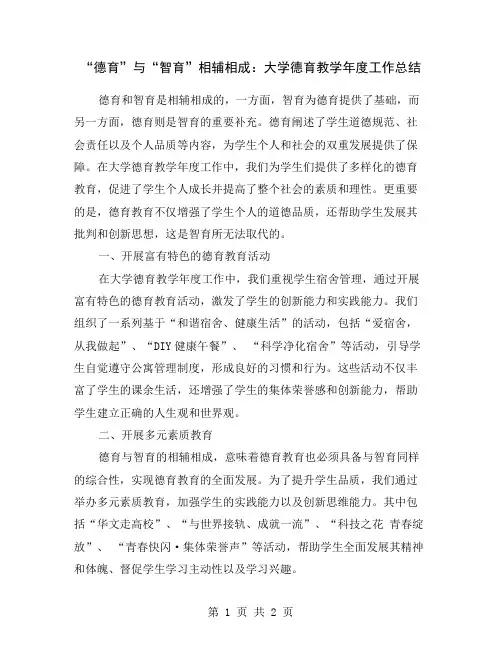 “德育”与“智育”相辅相成：大学德育教学年度工作总结

德育和智育是相辅相成的，一方面，智育为德育提供了基础，而另一方面，德育则是智育的重要补充。德育阐述了学生道德规范、社会责任以及个人品质等内容，为学生个人和社会的双重发展提供了保障。在大学德育教学年度工作中，我们为学生们提供了多样化的德育教育，促进了学生个人成长并提高了整个社会的素质和理性。更重要的是，德育教育不仅增强了学生个人的道德品质，还帮助学生发展其批判和创新思想，这是智育所无法取代的。

一、开展富有特色的德育教育活动

在大学德育教学年度工作中，我们重视学生宿舍管理，通过开展富有特色的德育教育活动，激发了学生的创新能力和实践能力。我们组织了一系列基于“和谐宿舍、健康生活”的活动，包括“爱宿舍，从我做起”、“DIY健康午餐”、“科学净化宿舍”等活动，引导学生自觉遵守公寓管理制度，形成良好的习惯和行为。这些活动不仅丰富了学生的课余生活，还增强了学生的集体荣誉感和创新能力，帮助学生建立正确的人生观和世界观。

二、开展多元素质教育

德育与智育的相辅相成，意味着德育教育也必须具备与智育同样的综合性，实现德育教育的全面发展。为了提升学生品质，我们通过举办多元素质教育，加强学生的实践能力以及创新思维能力。其中包括“华文走高校”、“与世界接轨、成就一流”、“科技之花 青春绽放”、“青春快闪·集体荣誉声”等活动，帮助学生全面发展其精神和体魄、督促学生学习主动性以及学习兴趣。

第 1 页 共 2 页